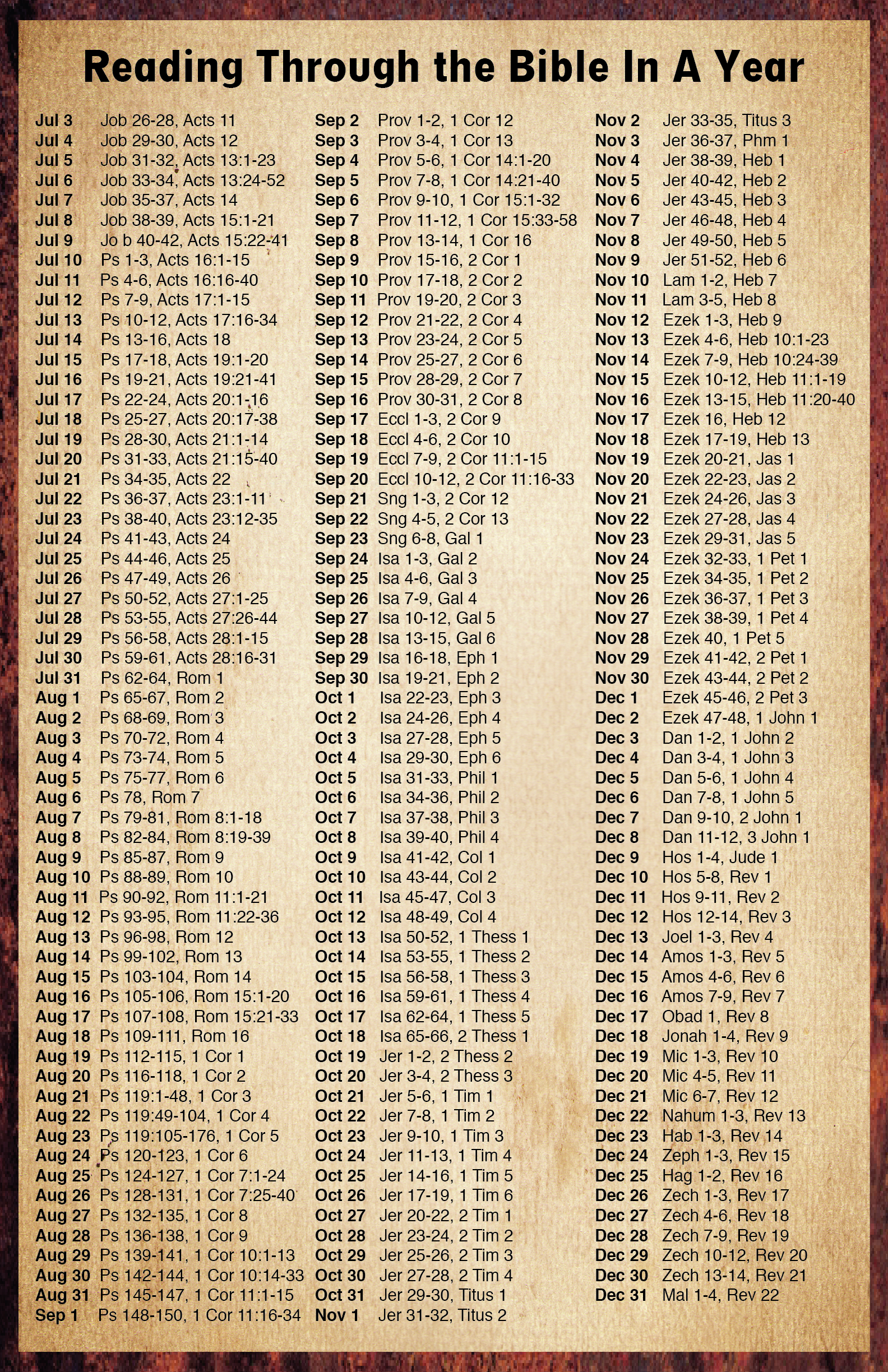 Reading Through the Bible In A Year

Jul 3 Job 26-28, Acts 11
Jul 4 Job 29-30, Acts 12
Jul 5 Job 31-32, Acts 13:1-23
Jul 6 Job 33-34, Acts 13:24-52
Jul 7 Job 35-37, Acts 14
Jul 8 Job 38-39, Acts 15:1-21
Jul 9 Jo b 40-42, Acts 15:22-41
Jul 10 Ps 1-3, Acts 16:1-15
Jul 11 Ps 4-6, Acts 16:16-40
Jul 12 Ps 7-9, Acts 17:1-15
Jul 13 Ps 10-12, Acts 17:16-34
Jul 14 Ps 13-16, Acts 18
Jul 15 Ps 17-18, Acts 19:1-20
Jul 16 Ps 19-21, Acts 19:21-41
Jul 17 Ps 22-24, Acts 20:1-16
Jul 18 Ps 25-27, Acts 20:17-38
Jul 19 Ps 28-30, Acts 21:1-14
Jul 20 Ps 31-33, Acts 21:15-40
Jul 21 Ps 34-35, Acts 22
Jul 22 Ps 36-37, Acts 23:1-11
Jul 23 Ps 38-40, Acts 23:12-35
Jul 24 Ps 41-43, Acts 24
Jul 25 Ps 44-46, Acts 25
Jul 26 Ps 47-49, Acts 26
Jul 27 Ps 50-52, Acts 27:1-25
Jul 28 Ps 53-55, Acts 27:26-44
Jul 29 Ps 56-58, Acts 28:1-15
Jul 30 Ps 59-61, Acts 28:16-31
Jul 31 Ps 62-64, Rom 1
Aug 1 Ps 65-67, Rom 2
Aug 2 Ps 68-69, Rom 3
Aug 3 Ps 70-72, Rom 4
Aug 4 Ps 73-74, Rom 5
Aug 5 Ps 75-77, Rom 6
Aug 6 Ps 78, Rom 7
Aug 7 Ps 79-81, Rom 8:1-18
Aug 8 Ps 82-84, Rom 8:19-39
Aug 9 Ps 85-87, Rom 9
Aug 10 Ps 88-89, Rom 10
Aug 11 Ps 90-92, Rom 11:1-21
Aug 12 Ps 93-95, Rom 11:22-36
Aug 13 Ps 96-98, Rom 12
Aug 14 Ps 99-102, Rom 13
Aug 15 Ps 103-104, Rom 14
Aug 16 Ps 105-106, Rom 15:1-20
Aug 17 Ps 107-108, Rom 15:21-33
Aug 18 Ps 109-111, Rom 16
Aug 19 Ps 112-115, 1 Cor 1
Aug 20 Ps 116-118, 1 Cor 2
Aug 21 Ps 119:1-48, 1 Cor 3
Aug 22 Ps 119:49-104, 1 Cor 4
Aug 23 Ps 119:105-176, 1 Cor 5
Aug 24 Ps 120-123, 1 Cor 6
Aug 25 Ps 124-127, 1 Cor 7:1-24
Aug 26 Ps 128-131, 1 Cor 7:25-40
Aug 27 Ps 132-135, 1 Cor 8
Aug 28 Ps 136-138, 1 Cor 9
Aug 29 Ps 139-141, 1 Cor 10:1-13
Aug 30 Ps 142-144, 1 Cor 10:14-33
Aug 31 Ps 145-147, 1 Cor 11:1-15
Sep 1 Ps 148-150, 1 Cor 11:16-34

Sep 2 Prov 1-2, 1 Cor 12
Sep 3 Prov 3-4, 1 Cor 13
Sep 4 Prov 5-6, 1 Cor 14:1-20
Sep 5 Prov 7-8, 1 Cor 14:21-40
Sep 6 Prov 9-10, 1 Cor 15:1-32
Sep 7 Prov 11-12, 1 Cor 15:33-58
Sep 8 Prov 13-14, 1 Cor 16
Sep 9 Prov 15-16, 2 Cor 1
Sep 10 Prov 17-18, 2 Cor 2
Sep 11 Prov 19-20, 2 Cor 3
Sep 12 Prov 21-22, 2 Cor 4
Sep 13 Prov 23-24, 2 Cor 5
Sep 14 Prov 25-27, 2 Cor 6
Sep 15 Prov 28-29, 2 Cor 7
Sep 16 Prov 30-31, 2 Cor 8
Sep 17 Eccl 1-3, 2 Cor 9
Sep 18 Eccl 4-6, 2 Cor 10
Sep 19 Eccl 7-9, 2 Cor 11:1-15
Sep 20 Eccl 10-12, 2 Cor 11:16-33
Sep 21 Sng 1-3, 2 Cor 12
Sep 22 Sng 4-5, 2 Cor 13
Sep 23 Sng 6-8, Gal 1
Sep 24 Isa 1-3, Gal 2
Sep 25 Isa 4-6, Gal 3
Sep 26 Isa 7-9, Gal 4
Sep 27 Isa 10-12, Gal 5
Sep 28 Isa 13-15, Gal 6
Sep 29 Isa 16-18, Eph 1
Sep 30 Isa 19-21, Eph 2
Oct 1 Isa 22-23, Eph 3
Oct 2 Isa 24-26, Eph 4
Oct 3 Isa 27-28, Eph 5
Oct 4 Isa 29-30, Eph 6
Oct 5 Isa 31-33, Phil 1
Oct 6 Isa 34-36, Phil 2
Oct 7 Isa 37-38, Phil 3
Oct 8 Isa 39-40, Phil 4
Oct 9 Isa 41-42, Col 1
Oct 10 Isa 43-44, Col 2
Oct 11 Isa 45-47, Col 3
Oct 12 Isa 48-49, Col 4
Oct 13 Isa 50-52, 1 Thess 1
Oct 14 Isa 53-55, 1 Thess 2
Oct 15 Isa 56-58, 1 Thess 3
Oct 16 Isa 59-61, 1 Thess 4
Oct 17 Isa 62-64, 1 Thess 5
Oct 18 Isa 65-66, 2 Thess 1
Oct 19 Jer 1-2, 2 Thess 2
Oct 20 Jer 3-4, 2 Thess 3
Oct 21 Jer 5-6, 1 Tim 1
Oct 22 Jer 7-8, 1 Tim 2
Oct 23 Jer 9-10, 1 Tim 3
Oct 24 Jer 11-13, 1 Tim 4
Oct 25 Jer 14-16, 1 Tim 5
Oct 26 Jer 17-19, 1 Tim 6
Oct 27 Jer 20-22, 2 Tim 1
Oct 28 Jer 23-24, 2 Tim 2
Oct 29 Jer 25-26, 2 Tim 3
Oct 30 Jer 27-28, 2 Tim 4
Oct 31 Jer 29-30, Titus 1
Nov 1 Jer 31-32, Titus 2

Nov 2 Jer 33-35, Titus 3
Nov 3 Jer 36-37, Phm 1
Nov 4 Jer 38-39, Heb 1
Nov 5 Jer 40-42, Heb 2
Nov 6 Jer 43-45, Heb 3
Nov 7 Jer 46-48, Heb 4
Nov 8 Jer 49-50, Heb 5
Nov 9 Jer 51-52, Heb 6
Nov 10 Lam 1-2, Heb 7
Nov 11 Lam 3-5, Heb 8
Nov 12 Ezek 1-3, Heb 9
Nov 13 Ezek 4-6, Heb 10:1-23
Nov 14 Ezek 7-9, Heb 10:24-39
Nov 15 Ezek 10-12, Heb 11:1-19
Nov 16 Ezek 13-15, Heb 11:20-40
Nov 17 Ezek 16, Heb 12
Nov 18 Ezek 17-19, Heb 13
Nov 19 Ezek 20-21, Jas 1
Nov 20 Ezek 22-23, Jas 2
Nov 21 Ezek 24-26, Jas 3
Nov 22 Ezek 27-28, Jas 4
Nov 23 Ezek 29-31, Jas 5
Nov 24 Ezek 32-33, 1 Pet 1
Nov 25 Ezek 34-35, 1 Pet 2
Nov 26 Ezek 36-37, 1 Pet 3
Nov 27 Ezek 38-39, 1 Pet 4
Nov 28 Ezek 40, 1 Pet 5
Nov 29 Ezek 41-42, 2 Pet 1
Nov 30 Ezek 43-44, 2 Pet 2
Dec 1 Ezek 45-46, 2 Pet 3
Dec 2 Ezek 47-48, 1 John 1
Dec 3 Dan 1-2, 1 John 2
Dec 4 Dan 3-4, 1 John 3
Dec 5 Dan 5-6, 1 John 4
Dec 6 Dan 7-8, 1 John 5
Dec 7 Dan 9-10, 2 John 1
Dec 8 Dan 11-12, 3 John 1
Dec 9 Hos 1-4, Jude 1
Dec 10 Hos 5-8, Rev 1
Dec 11 Hos 9-11, Rev 2
Dec 12 Hos 12-14, Rev 3
Dec 13 Joel 1-3, Rev 4
Dec 14 Amos 1-3, Rev 5
Dec 15 Amos 4-6, Rev 6
Dec 16 Amos 7-9, Rev 7
Dec 17 Obad 1, Rev 8
Dec 18 Jonah 1-4, Rev 9
Dec 19 Mic 1-3, Rev 10
Dec 20 Mic 4-5, Rev 11
Dec 21 Mic 6-7, Rev 12
Dec 22 Nahum 1-3, Rev 13
Dec 23 Hab 1-3, Rev 14
Dec 24 Zeph 1-3, Rev 15
Dec 25 Hag 1-2, Rev 16
Dec 26 Zech 1-3, Rev 17
Dec 27 Zech 4-6, Rev 18
Dec 28 Zech 7-9, Rev 19
Dec 29 Zech 10-12, Rev 20
Dec 30 Zech 13-14, Rev 21
Dec 31 Mal 1-4, Rev 22